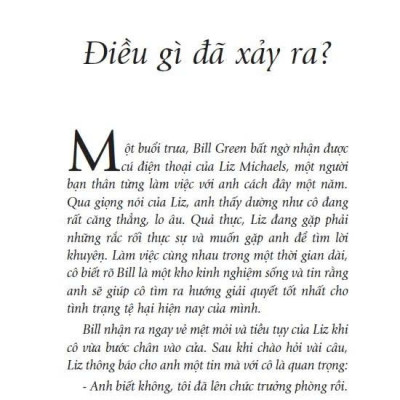 Điều gì đã xảy ra?

Một buổi trưa, Bill Green bất ngờ nhận được cú điện thoại của Liz Michaels, một người bạn thân từng làm việc với anh cách đây một năm. Qua giọng nói của Liz, anh thấy dường như cô đang rất căng thẳng, lo âu. Quả thực, Liz đang gặp phải những rắc rối thực sự và muốn gặp anh để tìm lời khuyên. Làm việc cùng nhau trong một thời gian dài, cô biết rõ Bill là một kho kinh nghiệm sống và tin rằng anh sẽ giúp cô tìm ra hướng giải quyết tốt nhất cho tình trạng tệ hại hiện nay của mình.

Bill nhận ra ngay vẻ mệt mỏi và tiều tụy của Liz khi cô vừa bước chân vào cửa. Sau khi chào hỏi vài câu, Liz thông báo cho anh một tin mà với cô là quan trọng:

- Anh biết không, tôi đã lên chức trưởng phòng rồi.